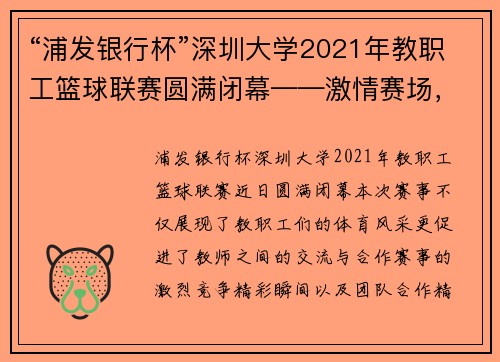 “浦发银行杯”深圳大学2021年教职工篮球联赛圆满闭幕——激情赛场，

浦发银行杯深圳大学2021年教职工篮球联赛近日圆满闭幕本次赛事不仅展现了教职工们的体育风采更促进了教师之间的交流与合作赛事的激烈竞争精彩瞬间以及团队合作精